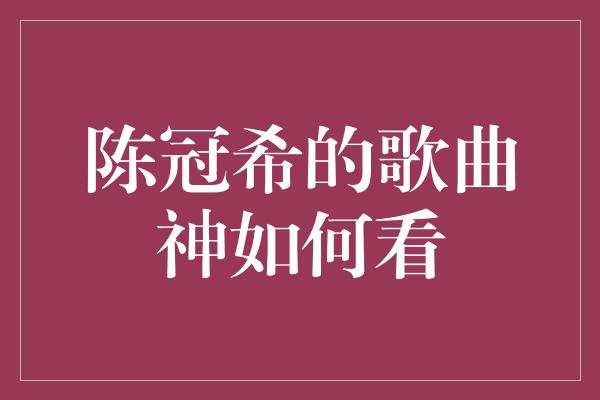 陈冠希的歌曲神如何看